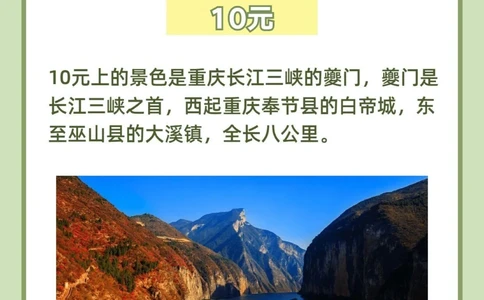 10元

10元上的景色是重庆长江三峡的夔门，夔门是长江三峡之首，西起重庆奉节县的白帝城，东至巫山县的大溪镇，全长八公里。